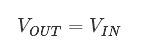 $V_{OUT} = V_{IN}$